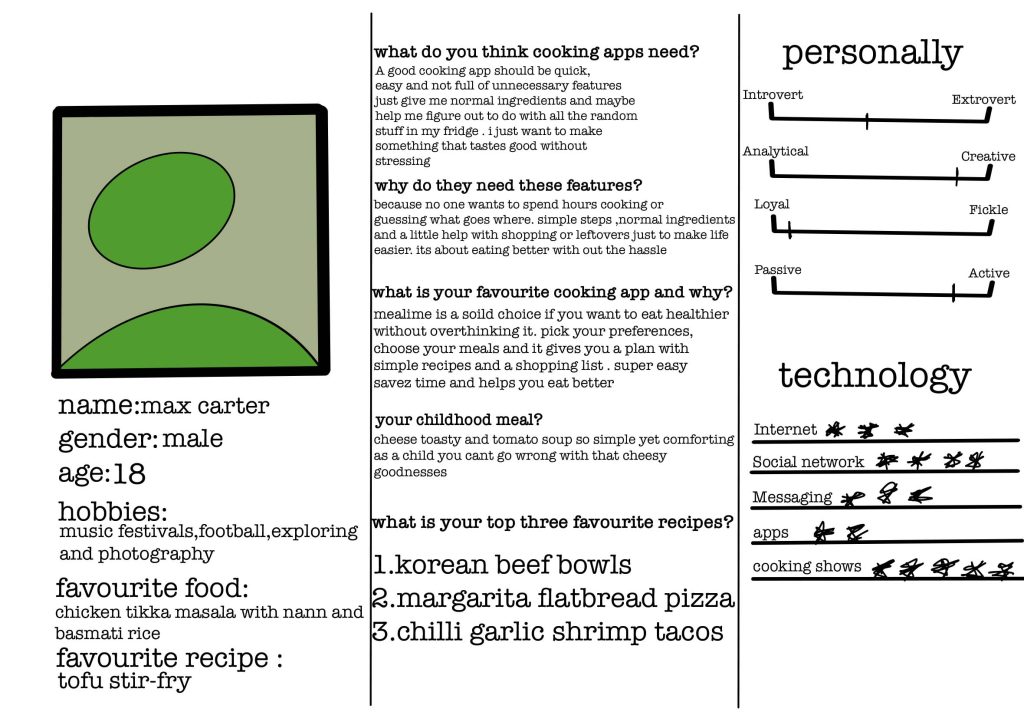 name:max carter
gender: male
age:18
hobbies:
music festivals,football,exploring and photography
favourite food:
chicken tikka masala with nann and basmati rice
favourite recipe :
tofu stir-fry

what do you think cooking apps need?
A good cooking app should be quick, easy and not full of unnecessary features just give me normal ingredients and maybe help me figure out to do with all the random stuff in my fridge . i just want to make something that tastes good without stressing

why do they need these features?
because no one wants to spend hours cooking or guessing what goes where. simple steps ,normal ingredients and a little help with shopping or leftovers just to make life easier. its about eating better with out the hassle

what is your favourite cooking app and why?
mealime is a soild choice if you want to eat healthier without overthinking it. pick your preferences, choose your meals and it gives you a plan with simple recipes and a shopping list . super easy savez time and helps you eat better

your childhood meal?
cheese toasty and tomato soup so simple yet comforting as a child you cant go wrong with that cheesy goodnesses

what is your top three favourite recipes?
1.korean beef bowls
2.margarita flatbread pizza
3.chilli garlic shrimp tacos

personally
Introvert Extrovert
Analytical Creative
Loyal Fickle
Passive Active

technology
Internet
Social network
Messaging
apps
cooking shows